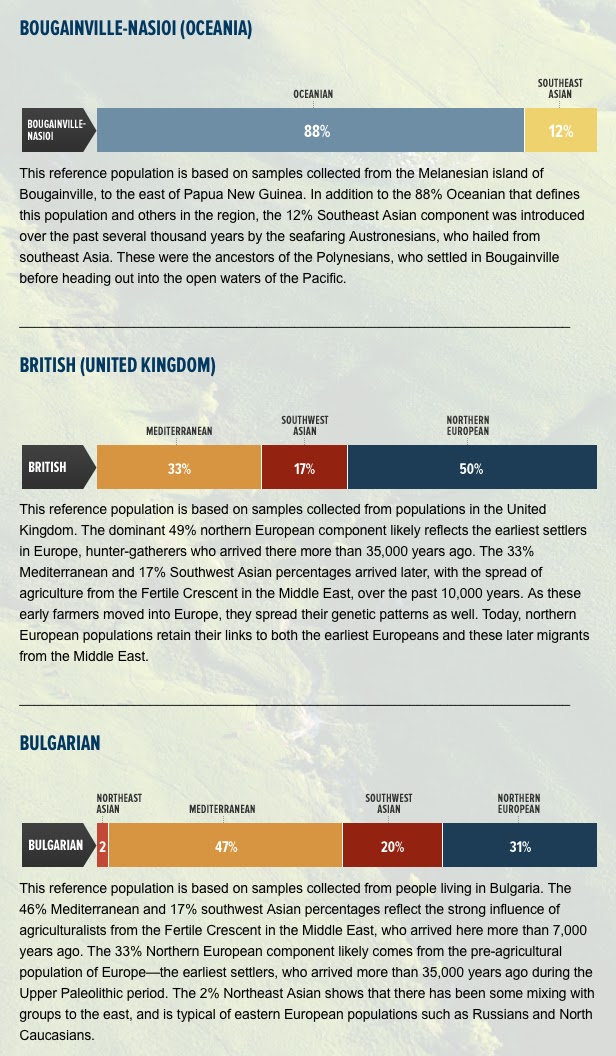 BOUGAINVILLE-NASIOI (OCEANIA)

OCEANIAN

SOUTHEAST ASIAN

BOUGAINVILLE-NASIOI

88%

12%

This reference population is based on samples collected from the Melanesian island of Bougainville, to the east of Papua New Guinea. In addition to the 88% Oceanian that defines this population and others in the region, the 12% Southeast Asian component was introduced over the past several thousand years by the seafaring Austronesians, who hailed from southeast Asia. These were the ancestors of the Polynesians, who settled in Bougainville before heading out into the open waters of the Pacific.

BRITISH (UNITED KINGDOM)

MEDITERRANEAN

SOUTHWEST ASIAN

NORTHERN EUROPEAN

BRITISH

33%

17%

50%

This reference population is based on samples collected from populations in the United Kingdom. The dominant 49% northern European component likely reflects the earliest settlers in Europe, hunter-gatherers who arrived there more than 35,000 years ago. The 33% Mediterranean and 17% Southwest Asian percentages arrived later, with the spread of agriculture from the Fertile Crescent in the Middle East, over the past 10,000 years. As these early farmers moved into Europe, they spread their genetic patterns as well. Today, northern European populations retain their links to both the earliest Europeans and these later migrants from the Middle East.

BULGARIAN

NORTHEAST ASIAN

MEDITERRANEAN

SOUTHWEST ASIAN

NORTHERN EUROPEAN

BULGARIAN

2

47%

20%

31%

This reference population is based on samples collected from people living in Bulgaria. The 46% Mediterranean and 17% southwest Asian percentages reflect the strong influence of agriculturalists from the Fertile Crescent in the Middle East, who arrived here more than 7,000 years ago. The 33% Northern European component likely comes from the pre-agricultural population of Europe—the earliest settlers, who arrived more than 35,000 years ago during the Upper Paleolithic period. The 2% Northeast Asian shows that there has been some mixing with groups to the east, and is typical of eastern European populations such as Russians and North Caucasians.